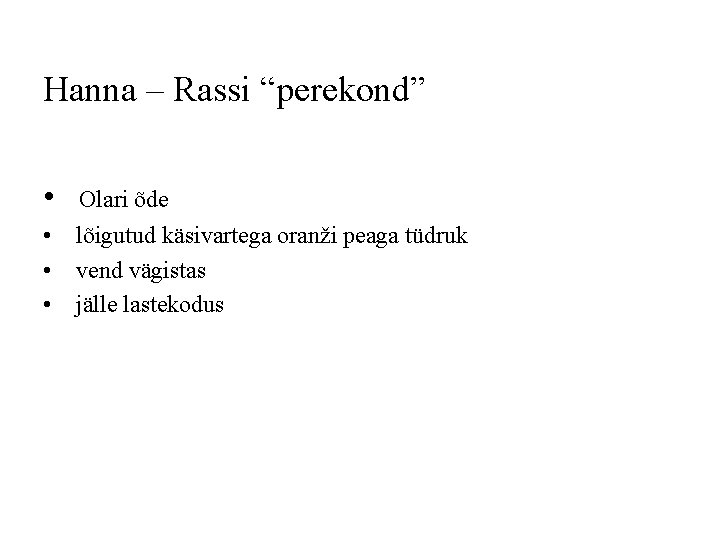 Hanna – Rassi “perekond”

• Olari õde
• lõigutud käsivartega oranži peaga tüdruk
• vend vägistas
• jälle lastekodus